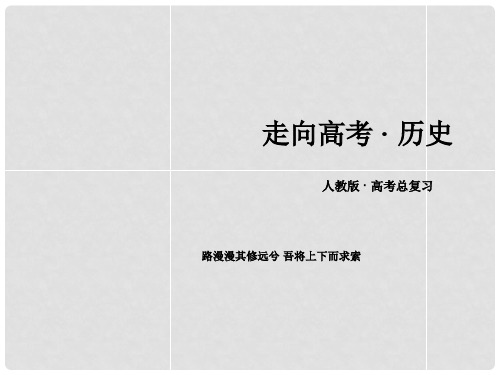 走向高考 · 历史

人教版 · 高考总复习

路漫漫其修远兮 吾将上下而求索